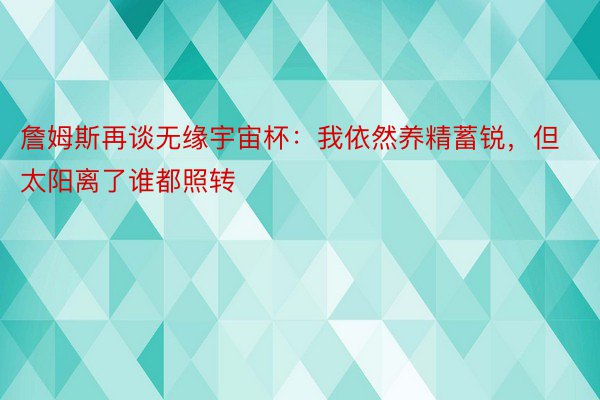 詹姆斯再谈无缘宇宙杯：我依然养精蓄锐，但太阳离了谁都照转